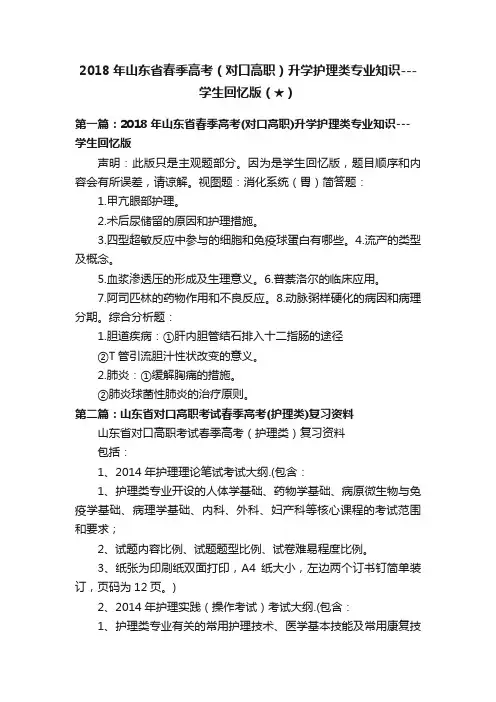 2018 年山东省春季高考（对口高职）升学护理类专业知识---学生回忆版（★）

第一篇：2018 年山东省春季高考(对口高职)升学护理类专业知识---学生回忆版

声明：此版只是主观题部分。因为是学生回忆版，题目顺序和内容会有所误差，请谅解。视图题：消化系统（胃）简答题：

1.甲亢眼部护理。

2.术后尿储留的原因和护理措施。

3.四型超敏反应中参与的细胞和免疫球蛋白有哪些。4.流产的类型及概念。

5.血浆渗透压的形成及生理意义。6.普萘洛尔的临床应用。

7.阿司匹林的药物作用和不良反应。8.动脉粥样硬化的病因和病理分期。综合分析题：

1.胆道疾病：①肝内胆管结石排入十二指肠的途径

②T 管引流胆汁性状改变的意义。

2.肺炎：①缓解胸痛的措施。

②肺炎球菌性肺炎的治疗原则。

第二篇：山东省对口高职考试春季高考(护理类)复习资料

山东省对口高职考试春季高考（护理类）复习资料

包括：

1、2014 年护理理论笔试考试大纲.(包含：

1、护理类专业开设的人体学基础、药物学基础、病原微生物与免疫学基础、病理学基础、内科、外科、妇产科等核心课程的考试范围和要求；

2、试题内容比例、试题题型比例、试卷难易程度比例。

3、纸张为印刷纸双面打印，A4 纸大小，左边两个订书钉简单装订，页码为 12 页。)

2、2014 年护理实践（操作考试）考试大纲.(包含：

1、护理类专业有关的常用护理技术、医学基本技能及常用康复技